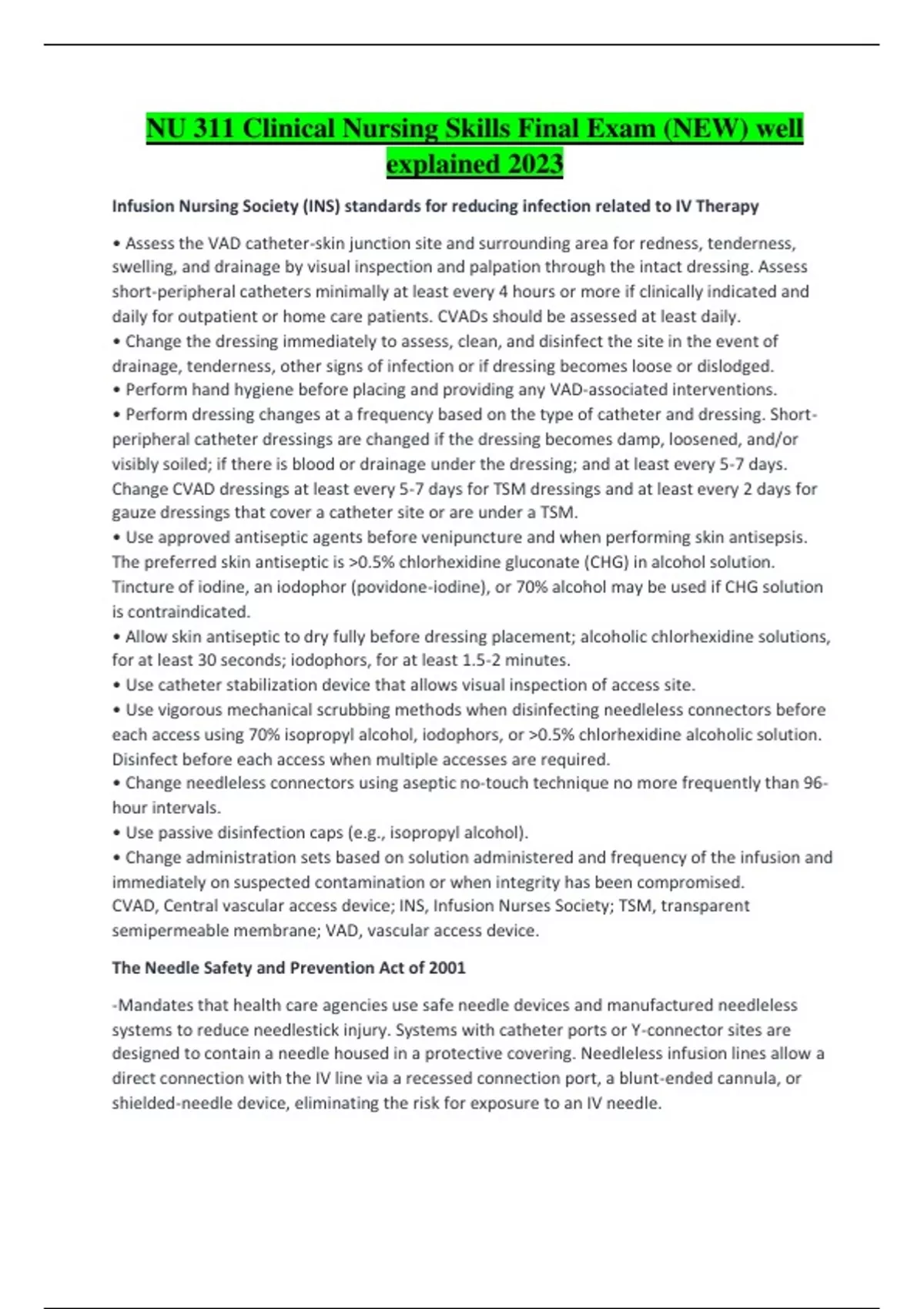 NU 311 Clinical Nursing Skills Final Exam (NEW) well explained 2023

Infusion Nursing Society (INS) standards for reducing infection related to IV Therapy

• Assess the VAD catheter-skin junction site and surrounding area for redness, tenderness, swelling, and drainage by visual inspection and palpation through the intact dressing. Assess short-peripheral catheters minimally at least every 4 hours or more if clinically indicated and daily for outpatient or home care patients. CVADs should be assessed at least daily.
• Change the dressing immediately to assess, clean, and disinfect the site in the event of drainage, tenderness, other signs of infection or if dressing becomes loose or dislodged.
• Perform hand hygiene before placing and providing any VAD-associated interventions.
• Perform dressing changes at a frequency based on the type of catheter and dressing. Short-peripheral catheter dressings are changed if the dressing becomes damp, loosened, and/or visibly soiled; if there is blood or drainage under the dressing; and at least every 5-7 days. Change CVAD dressings at least every 5-7 days for TSM dressings and at least every 2 days for gauze dressings that cover a catheter site or are under a TSM.
• Use approved antiseptic agents before venipuncture and when performing skin antisepsis. The preferred skin antiseptic is >0.5% chlorhexidine gluconate (CHG) in alcohol solution. Tincture of iodine, an iodophor (povidone-iodine), or 70% alcohol may be used if CHG solution is contraindicated.
• Allow skin antiseptic to dry fully before dressing placement; alcoholic chlorhexidine solutions, for at least 30 seconds; iodophors, for at least 1.5-2 minutes.
• Use catheter stabilization device that allows visual inspection of access site.
• Use vigorous mechanical scrubbing methods when disinfecting needleless connectors before each access using 70% isopropyl alcohol, iodophors, or >0.5% chlorhexidine alcoholic solution. Disinfect before each access when multiple accesses are required.
• Change needleless connectors using aseptic no-touch technique no more frequently than 96-hour intervals.
• Use passive disinfection caps (e.g., isopropyl alcohol).
• Change administration sets based on solution administered and frequency of the infusion and immediately on suspected contamination or when integrity has been compromised.
CVAD, Central vascular access device; INS, Infusion Nurses Society; TSM, transparent semipermeable membrane; VAD, vascular access device.

The Needle Safety and Prevention Act of 2001

-Mandates that health care agencies use safe needle devices and manufactured needleless systems to reduce needlestick injury. Systems with catheter ports or Y-connector sites are designed to contain a needle housed in a protective covering. Needleless infusion lines allow a direct connection with the IV line via a recessed connection port, a blunt-ended cannula, or shielded-needle device, eliminating the risk for exposure to an IV needle.